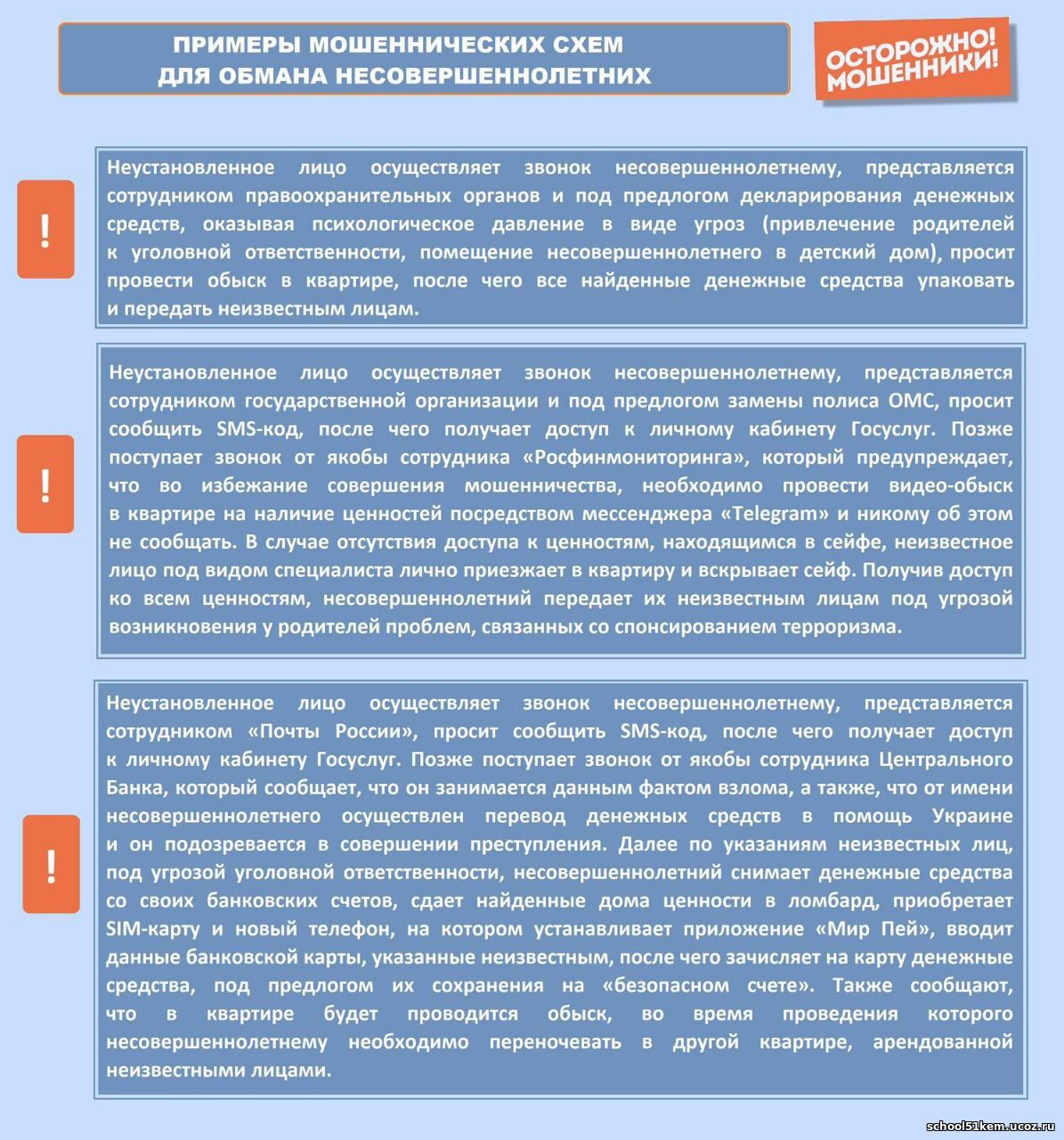 ПРИМЕРЫ МОШЕННИЧЕСКИХ СХЕМ ДЛЯ ОБМАНА НЕСОВЕРШЕННОЛЕТНИХ

ОСТОРОЖНО! МОШЕННИКИ!

!

Неустановленное лицо осуществляет звонок несовершеннолетнему, представляется сотрудником правоохранительных органов и под предлогом декларирования денежных средств, оказывая психологическое давление в виде угроз (привлечение родителей к уголовной ответственности, помещение несовершеннолетнего в детский дом), просит провести обыск в квартире, после чего все найденные денежные средства упаковать и передать неизвестным лицам.

!

Неустановленное лицо осуществляет звонок несовершеннолетнему, представляется сотрудником государственной организации и под предлогом замены полиса ОМС, просит сообщить SMS-код, после чего получает доступ к личному кабинету Госуслуг. Позже поступает звонок от якобы сотрудника «Росфинмониторинга», который предупреждает, что во избежание совершения мошенничества, необходимо провести видео-обыск в квартире на наличие ценностей посредством мессенджера «Telegram» и никому об этом не сообщать. В случае отсутствия доступа к ценностям, находящимся в сейфе, неизвестное лицо под видом специалиста лично приезжает в квартиру и вскрывает сейф. Получив доступ ко всем ценностям, несовершеннолетний передает их неизвестным лицам под угрозой возникновения у родителей проблем, связанных со спонсированием терроризма.

!

Неустановленное лицо осуществляет звонок несовершеннолетнему, представляется сотрудником «Почты России», просит сообщить SMS-код, после чего получает доступ к личному кабинету Госуслуг. Позже поступает звонок от якобы сотрудника Центрального Банка, который сообщает, что он занимается данным фактом взлома, а также, что от имени несовершеннолетнего осуществлен перевод денежных средств в помощь Украине и он подозревается в совершении преступления. Далее по указаниям неизвестных лиц, под угрозой уголовной ответственности, несовершеннолетний снимает денежные средства со своих банковских счетов, сдает найденные дома ценности в ломбард, приобретает SIM-карту и новый телефон, на котором устанавливает приложение «Мир Пей», вводит данные банковской карты, указанные неизвестным, после чего зачисляет на карту денежные средства, под предлогом их сохранения на «безопасном счете». Также сообщают, что в квартире будет проводится обыск, во время проведения которого несовершеннолетнему необходимо переночевать в другой квартире, арендованной неизвестными лицами.

school51kem.ucoz.ru